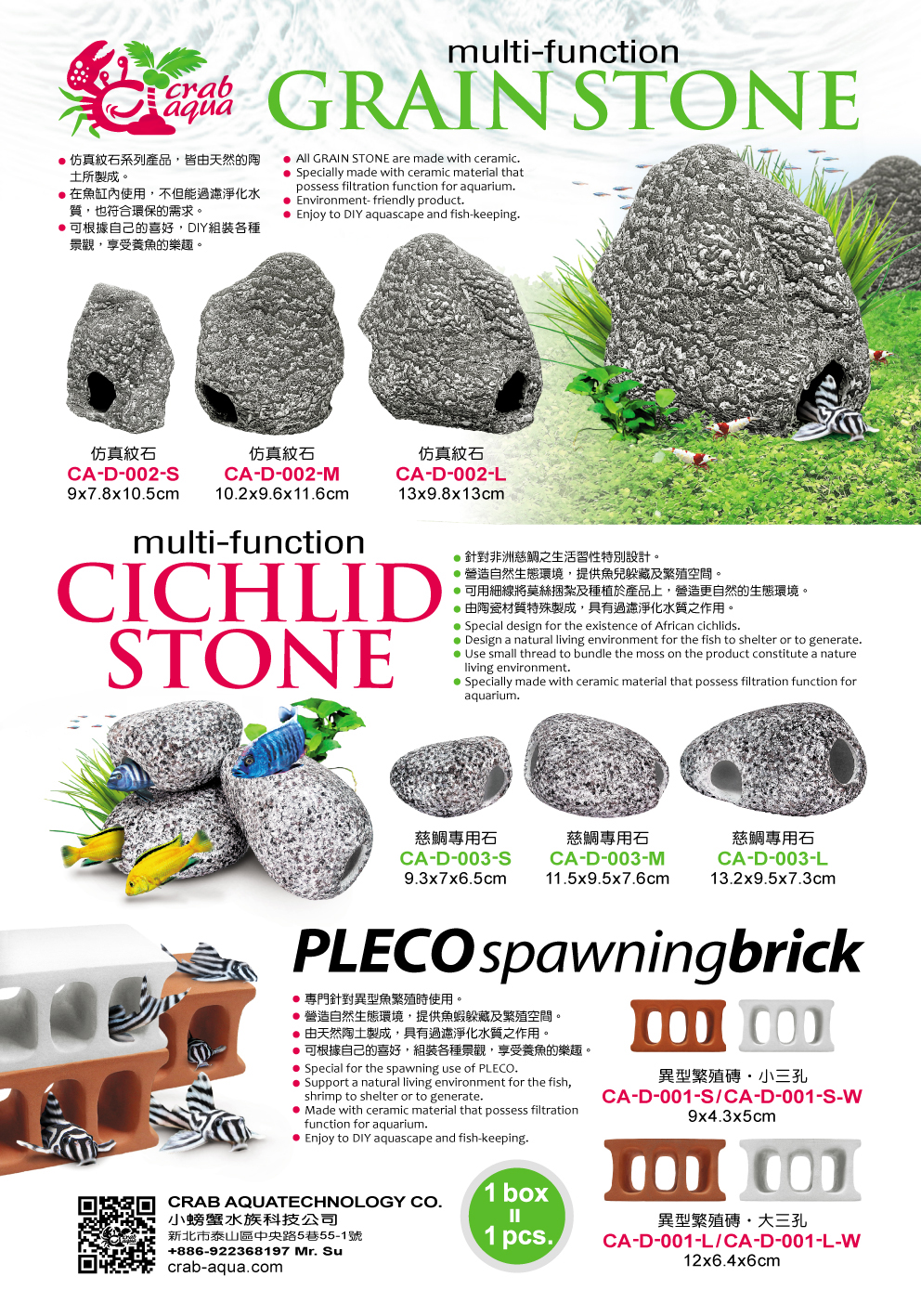 crab aqua

multi-function
GRAIN STONE

● 仿真紋石系列產品，皆由天然的陶土所製成。
● 在魚缸內使用，不但能過濾淨化水質，也符合環保的需求。
● 可根據自己的喜好，DIY組裝各種景觀，享受養魚的樂趣。

● All GRAIN STONE are made with ceramic.
● Specially made with ceramic material that possess filtration function for aquarium.
● Environment- friendly product.
● Enjoy to DIY aquascape and fish-keeping.

仿真紋石
CA-D-002-S
9x7.8x10.5cm

仿真紋石
CA-D-002-M
10.2x9.6x11.6cm

仿真紋石
CA-D-002-L
13x9.8x13cm

multi-function
CICHLID STONE

● 針對非洲慈鯛之生活習性特別設計。
● 營造自然生態環境，提供魚兒躲藏及繁殖空間。
● 可用細線將莫絲捆紮及種植於產品上，營造更自然的生態環境。
● 由陶瓷材質特殊製成，具有過濾淨化水質之作用。
● Special design for the existence of African cichlids.
● Design a natural living environment for the fish to shelter or to generate.
● Use small thread to bundle the moss on the product constitute a nature living environment.
● Specially made with ceramic material that possess filtration function for aquarium.

慈鯛專用石
CA-D-003-S
9.3x7x6.5cm

慈鯛專用石
CA-D-003-M
11.5x9.5x7.6cm

慈鯛專用石
CA-D-003-L
13.2x9.5x7.3cm

PLECO spawning brick

● 專門針對異型魚繁殖時使用。
● 營造自然生態環境，提供魚蝦躲藏及繁殖空間。
● 由天然陶土製成，具有過濾淨化水質之作用。
● 可根據自己的喜好，組裝各種景觀，享受養魚的樂趣。
● Special for the spawning use of PLECO.
● Support a natural living environment for the fish, shrimp to shelter or to generate.
● Made with ceramic material that possess filtration function for aquarium.
● Enjoy to DIY aquascape and fish-keeping.

異型繁殖磚・小三孔
CA-D-001-S/CA-D-001-S-W
9x4.3x5cm

異型繁殖磚・大三孔
CA-D-001-L/CA-D-001-L-W
12x6.4x6cm

1 box
=
1 pcs.

CRAB AQUATECHNOLOGY CO.
小螃蟹水族科技公司
新北市泰山區中央路5巷55-1號
+886-922368197 Mr. Su
crab-aqua.com